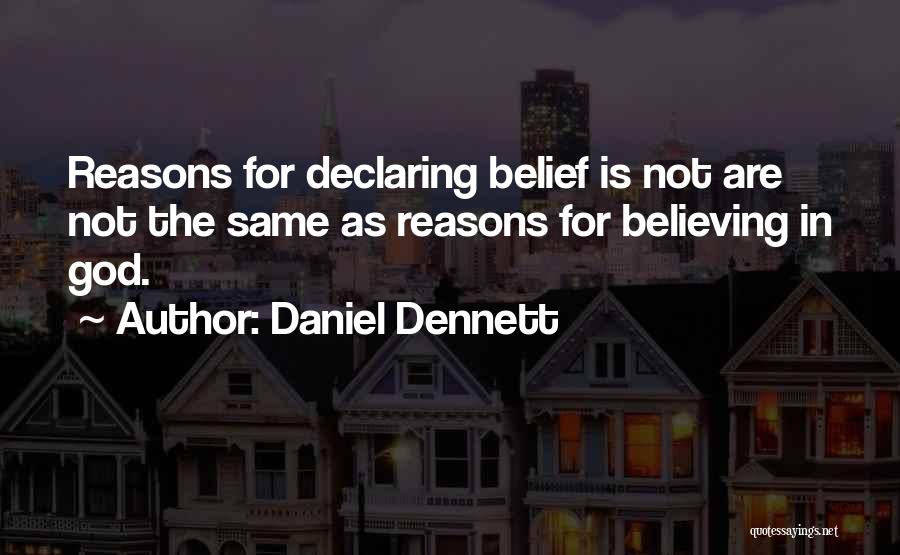 Reasons for declaring belief is not are not the same as reasons for believing in god.

~ Author: Daniel Dennett

quotessayings.net